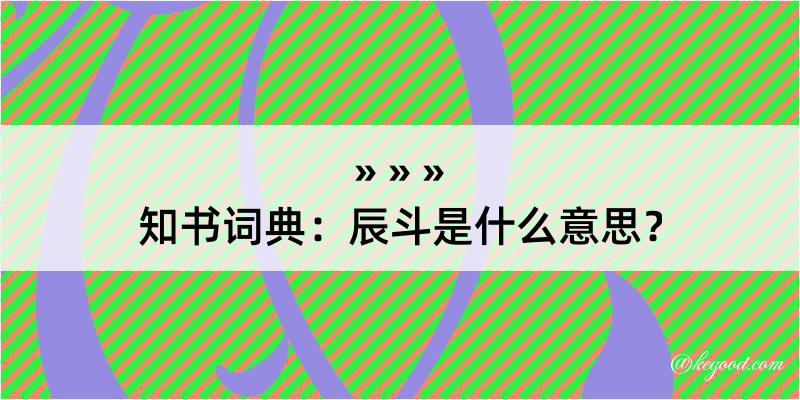 » » »
知书词典：辰斗是什么意思？

@kegood.com